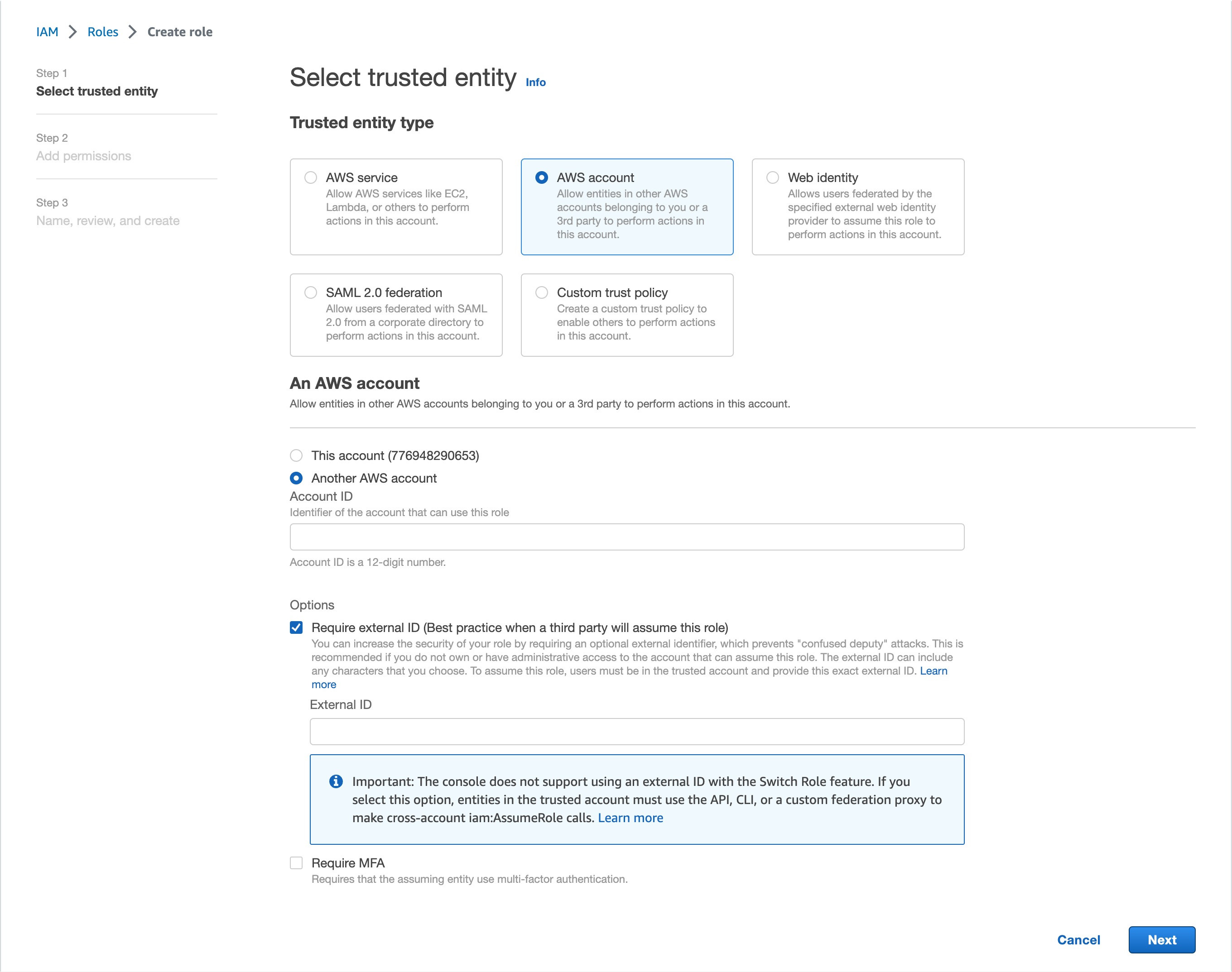 IAM > Roles > Create role

Step 1
Select trusted entity

Step 2
Add permissions

Step 3
Name, review, and create

Select trusted entity Info

Trusted entity type

AWS service
Allow AWS services like EC2, Lambda, or others to perform actions in this account.

AWS account
Allow entities in other AWS accounts belonging to you or a 3rd party to perform actions in this account.

Web identity
Allows users federated by the specified external web identity provider to assume this role to perform actions in this account.

SAML 2.0 federation
Allow users federated with SAML 2.0 from a corporate directory to perform actions in this account.

Custom trust policy
Create a custom trust policy to enable others to perform actions in this account.

An AWS account
Allow entities in other AWS accounts belonging to you or a 3rd party to perform actions in this account.

This account (776948290653)

Another AWS account

Account ID
Identifier of the account that can use this role

Account ID is a 12-digit number.

Options

Require external ID (Best practice when a third party will assume this role)
You can increase the security of your role by requiring an optional external identifier, which prevents "confused deputy" attacks. This is recommended if you do not own or have administrative access to the account that can assume this role. The external ID can include any characters that you choose. To assume this role, users must be in the trusted account and provide this exact external ID. Learn more

External ID

Important: The console does not support using an external ID with the Switch Role feature. If you select this option, entities in the trusted account must use the API, CLI, or a custom federation proxy to make cross-account iam:AssumeRole calls. Learn more

Require MFA
Requires that the assuming entity use multi-factor authentication.

Cancel Next